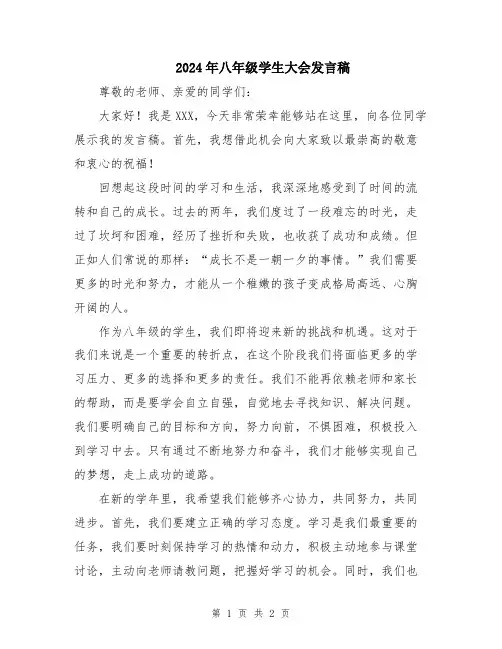 2024年八年级学生大会发言稿

尊敬的老师、亲爱的同学们：

大家好！我是XXX，今天非常荣幸能够站在这里，向各位同学展示我的发言稿。首先，我想借此机会向大家致以最崇高的敬意和衷心的祝福！

回想起这段时间的学习和生活，我深深地感受到了时间的流转和自己的成长。过去的两年，我们度过了一段难忘的时光，走过了坎坷和困难，经历了挫折和失败，也收获了成功和成绩。但正如人们常说的那样：“成长不是一朝一夕的事情。”我们需要更多的时光和努力，才能从一个稚嫩的孩子变成格局高远、心胸开阔的人。

作为八年级的学生，我们即将迎来新的挑战和机遇。这对于我们来说是一个重要的转折点，在这个阶段我们将面临更多的学习压力、更多的选择和更多的责任。我们不能再依赖老师和家长的帮助，而是要学会自立自强，自觉地去寻找知识、解决问题。我们要明确自己的目标和方向，努力向前，不惧困难，积极投入到学习中去。只有通过不断地努力和奋斗，我们才能够实现自己的梦想，走上成功的道路。

在新的学年里，我希望我们能够齐心协力，共同努力，共同进步。首先，我们要建立正确的学习态度。学习是我们最重要的任务，我们要时刻保持学习的热情和动力，积极主动地参与课堂讨论，主动向老师请教问题，把握好学习的机会。同时，我们也

第 1 页 共 2 页